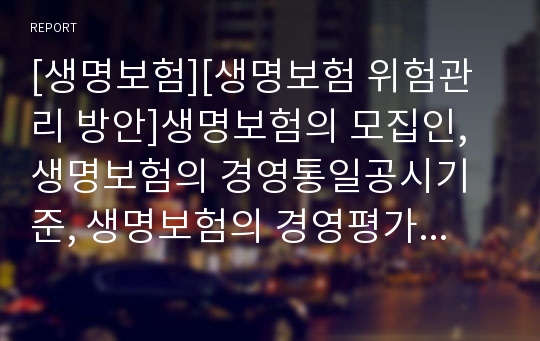 REPORT

[생명보험][생명보험 위험관리 방안]생명보험의 모집인, 생명보험의 경영통일공시기준, 생명보험의 경영평가…